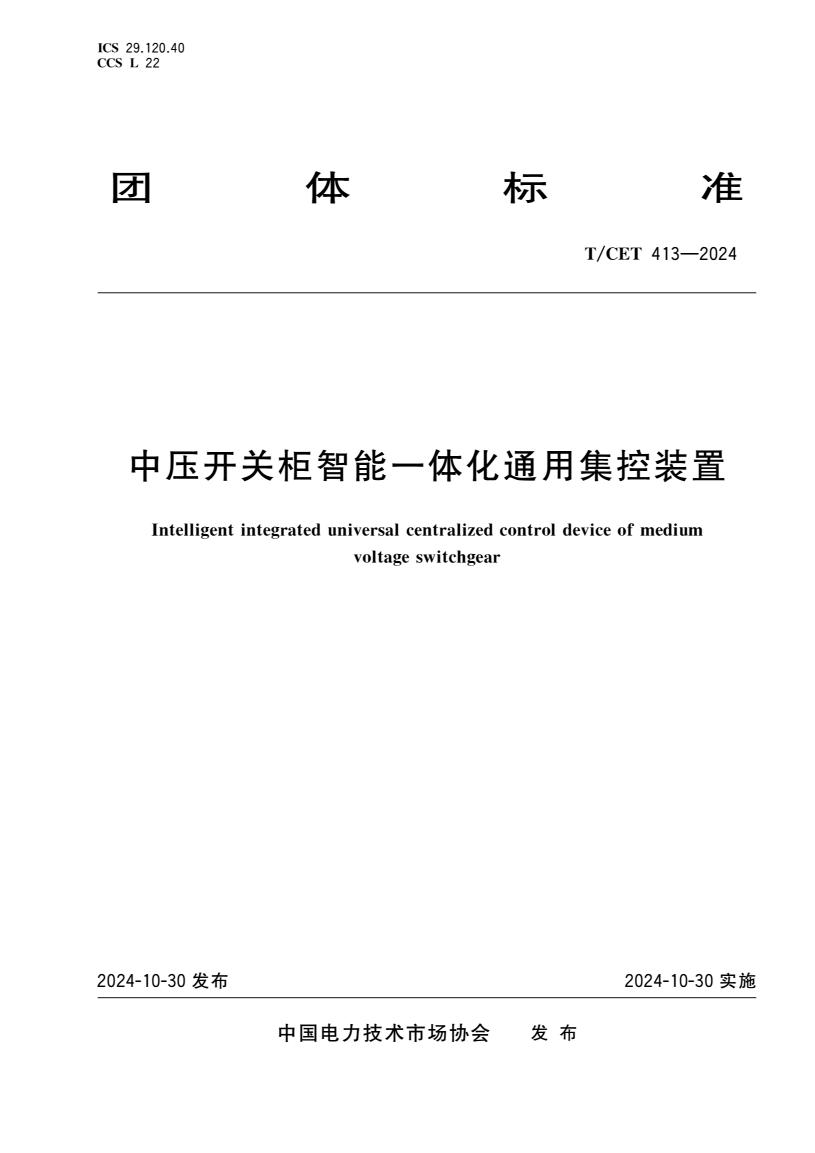 ICS 29.120.40
CCS L 22

团　体　标　准

T/CET 413—2024

中压开关柜智能一体化通用集控装置

Intelligent integrated universal centralized control device of medium voltage switchgear

2024-10-30 发布

2024-10-30 实施

中国电力技术市场协会　发 布